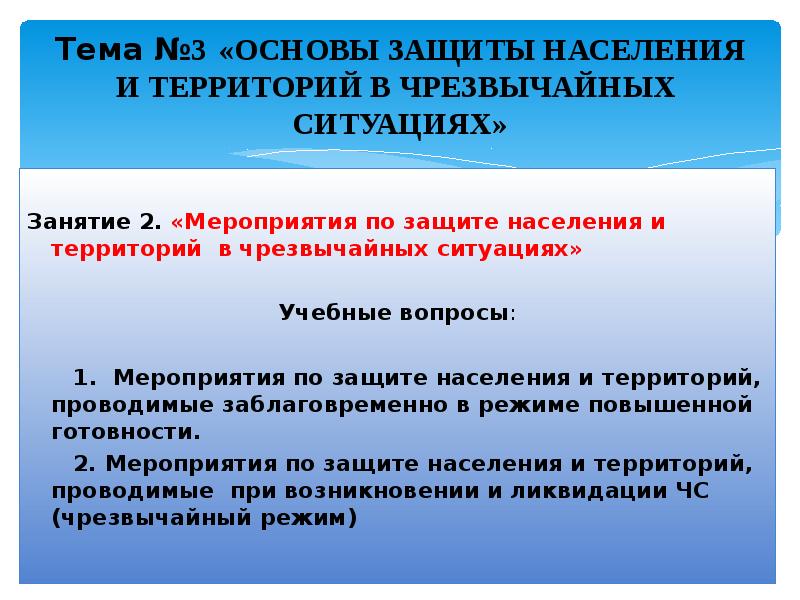 Тема №3 «ОСНОВЫ ЗАЩИТЫ НАСЕЛЕНИЯ И ТЕРРИТОРИЙ В ЧРЕЗВЫЧАЙНЫХ СИТУАЦИЯХ»

Занятие 2. «Мероприятия по защите населения и территорий в чрезвычайных ситуациях»

Учебные вопросы:

1. Мероприятия по защите населения и территорий, проводимые заблаговременно в режиме повышенной готовности.

2. Мероприятия по защите населения и территорий, проводимые при возникновении и ликвидации ЧС (чрезвычайный режим)